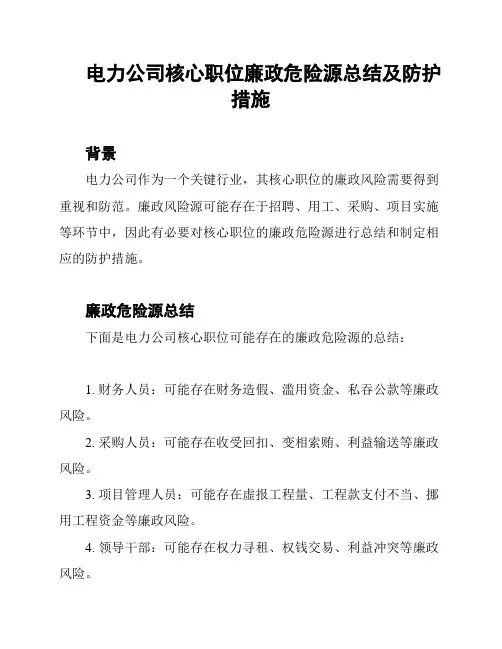 电力公司核心职位廉政危险源总结及防护措施

背景

电力公司作为一个关键行业，其核心职位的廉政风险需要得到重视和防范。廉政风险源可能存在于招聘、用工、采购、项目实施等环节中，因此有必要对核心职位的廉政危险源进行总结和制定相应的防护措施。

廉政危险源总结

下面是电力公司核心职位可能存在的廉政危险源的总结：

1. 财务人员：可能存在财务造假、滥用资金、私吞公款等廉政风险。

2. 采购人员：可能存在收受回扣、变相索贿、利益输送等廉政风险。

3. 项目管理人员：可能存在虚报工程量、工程款支付不当、挪用工程资金等廉政风险。

4. 领导干部：可能存在权力寻租、权钱交易、利益冲突等廉政风险。